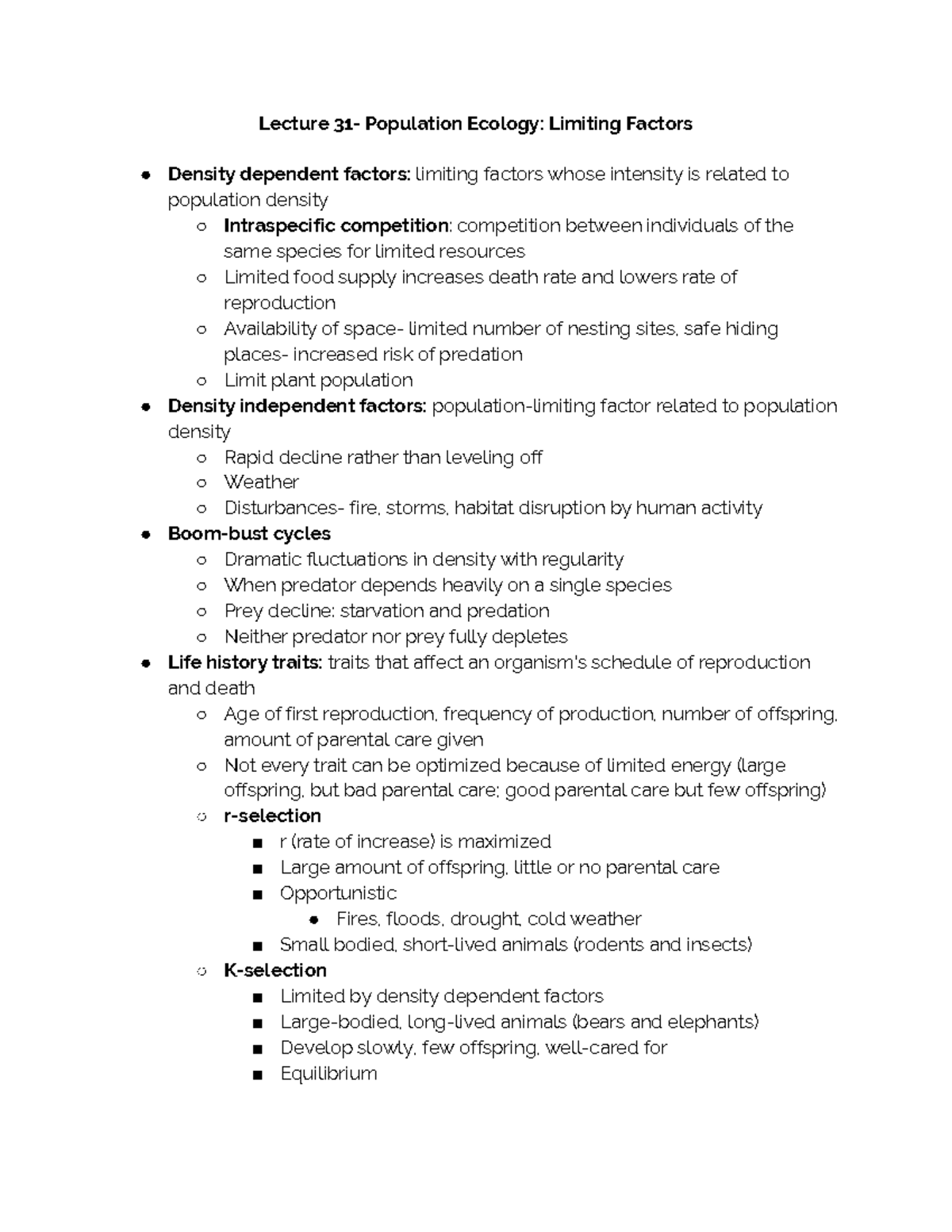 Lecture 31- Population Ecology: Limiting Factors

- Density dependent factors: limiting factors whose intensity is related to population density
  - Intraspecific competition: competition between individuals of the same species for limited resources
  - Limited food supply increases death rate and lowers rate of reproduction
  - Availability of space- limited number of nesting sites, safe hiding places- increased risk of predation
  - Limit plant population
- Density independent factors: population-limiting factor related to population density
  - Rapid decline rather than leveling off
  - Weather
  - Disturbances- fire, storms, habitat disruption by human activity
- Boom-bust cycles
  - Dramatic fluctuations in density with regularity
  - When predator depends heavily on a single species
  - Prey decline: starvation and predation
  - Neither predator nor prey fully depletes
- Life history traits: traits that affect an organism's schedule of reproduction and death
  - Age of first reproduction, frequency of production, number of offspring, amount of parental care given
  - Not every trait can be optimized because of limited energy (large offspring, but bad parental care; good parental care but few offspring)
  - r-selection
    - r (rate of increase) is maximized
    - Large amount of offspring, little or no parental care
    - Opportunistic
      - Fires, floods, drought, cold weather
    - Small bodied, short-lived animals (rodents and insects)
  - K-selection
    - Limited by density dependent factors
    - Large-bodied, long-lived animals (bears and elephants)
    - Develop slowly, few offspring, well-cared for
    - Equilibrium